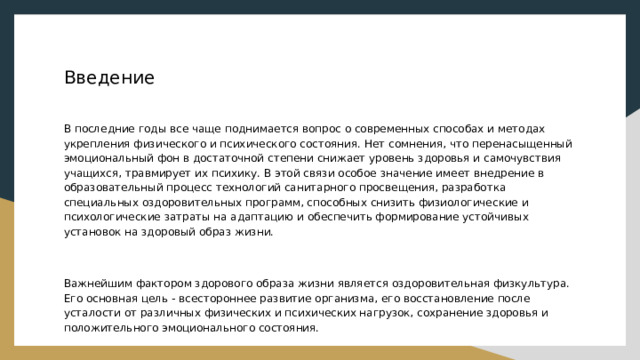 Введение

В последние годы все чаще поднимается вопрос о современных способах и методах укрепления физического и психического состояния. Нет сомнения, что перенасыщенный эмоциональный фон в достаточной степени снижает уровень здоровья и самочувствия учащихся, травмирует их психику. В этой связи особое значение имеет внедрение в образовательный процесс технологий санитарного просвещения, разработка специальных оздоровительных программ, способных снизить физиологические и психологические затраты на адаптацию и обеспечить формирование устойчивых установок на здоровый образ жизни.

Важнейшим фактором здорового образа жизни является оздоровительная физкультура. Его основная цель - всестороннее развитие организма, его восстановление после усталости от различных физических и психических нагрузок, сохранение здоровья и положительного эмоционального состояния.